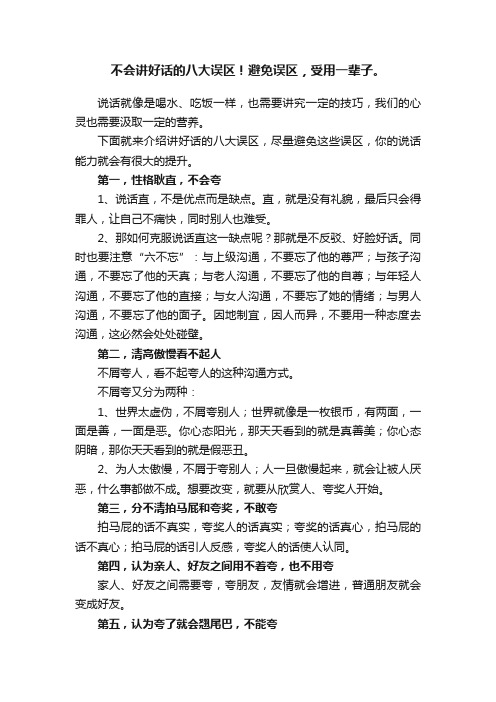 不会讲好话的八大误区！避免误区，受用一辈子。

说话就像是喝水、吃饭一样，也需要讲究一定的技巧，我们的心灵也需要汲取一定的营养。

下面就来介绍讲好话的八大误区，尽量避免这些误区，你的说话能力就会有很大的提升。

第一，性格耿直，不会夸

1、说话直，不是优点而是缺点。直，就是没有礼貌，最后只会得罪人，让自己不痛快，同时别人也难受。

2、那如何克服说话直这一缺点呢？那就是不反驳、好脸好话。同时也要注意“六不忘”：与上级沟通，不要忘了他的尊严；与孩子沟通，不要忘了他的天真；与老人沟通，不要忘了他的自尊；与年轻人沟通，不要忘了他的直接；与女人沟通，不要忘了她的情绪；与男人沟通，不要忘了他的面子。因地制宜，因人而异，不要用一种态度去沟通，这必然会处处碰壁。

第二，清高傲慢看不起人

不屑夸人，看不起夸人的这种沟通方式。

不屑夸又分为两种：

1、世界太虚伪，不屑夸别人；世界就像是一枚银币，有两面，一面是善，一面是恶。你心态阳光，那天天看到的就是真善美；你心态阴暗，那你天天看到的就是假恶丑。

2、为人太傲慢，不屑于夸别人；人一旦傲慢起来，就会让被人厌恶，什么事都做不成。想要改变，就要从欣赏人、夸奖人开始。

第三，分不清拍马屁和夸奖，不敢夸

拍马屁的话不真实，夸奖人的话真实；夸奖的话真心，拍马屁的话不真心；拍马屁的话引人反感，夸奖人的话使人认同。

第四，认为亲人、好友之间用不着夸，也不用夸

家人、好友之间需要夸，夸朋友，友情就会增进，普通朋友就会变成好友。

第五，认为夸了就会翘尾巴，不能夸